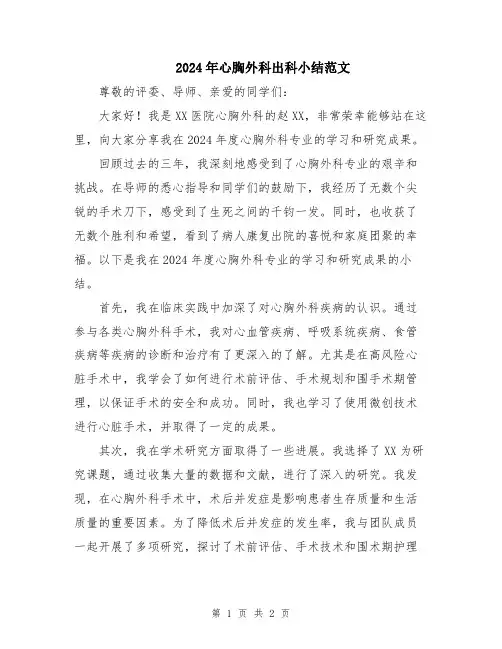 2024年心胸外科出科小结范文

尊敬的评委、导师、亲爱的同学们：

大家好！我是XX医院心胸外科的赵XX，非常荣幸能够站在这里，向大家分享我在2024年度心胸外科专业的学习和研究成果。

回顾过去的三年，我深刻地感受到了心胸外科专业的艰辛和挑战。在导师的悉心指导和同学们的鼓励下，我经历了无数个尖锐的手术刀下，感受到了生死之间的千钧一发。同时，也收获了无数个胜利和希望，看到了病人康复出院的喜悦和家庭团聚的幸福。以下是我在2024年度心胸外科专业的学习和研究成果的小结。

首先，我在临床实践中加深了对心胸外科疾病的认识。通过参与各类心胸外科手术，我对心血管疾病、呼吸系统疾病、食管疾病等疾病的诊断和治疗有了更深入的了解。尤其是在高风险心脏手术中，我学会了如何进行术前评估、手术规划和围手术期管理，以保证手术的安全和成功。同时，我也学习了使用微创技术进行心脏手术，并取得了一定的成果。

其次，我在学术研究方面取得了一些进展。我选择了XX为研究课题，通过收集大量的数据和文献，进行了深入的研究。我发现，在心胸外科手术中，术后并发症是影响患者生存质量和生活质量的重要因素。为了降低术后并发症的发生率，我与团队成员一起开展了多项研究，探讨了术前评估、手术技术和围术期护理

第 1 页 共 2 页